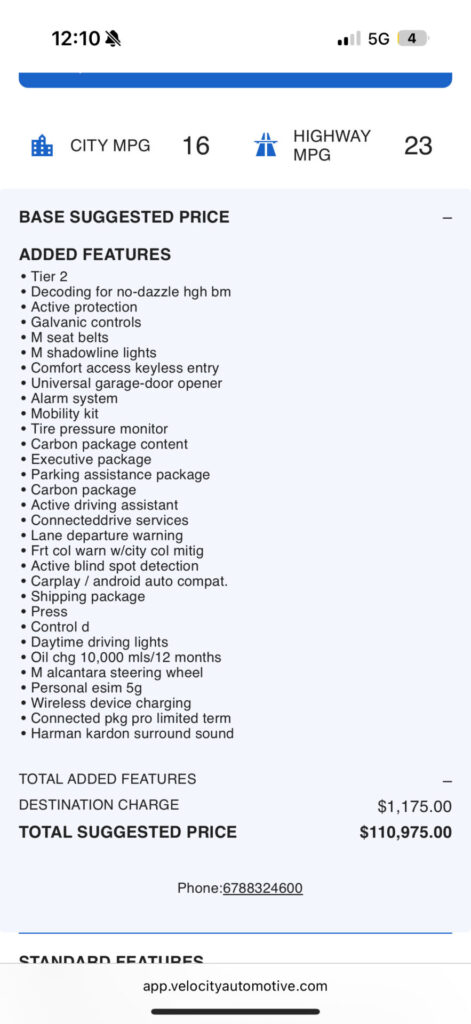 12:10 5G 4

CITY MPG 16 HIGHWAY MPG 23

BASE SUGGESTED PRICE –

ADDED FEATURES
• Tier 2
• Decoding for no-dazzle hgh bm
• Active protection
• Galvanic controls
• M seat belts
• M shadowline lights
• Comfort access keyless entry
• Universal garage-door opener
• Alarm system
• Mobility kit
• Tire pressure monitor
• Carbon package content
• Executive package
• Parking assistance package
• Carbon package
• Active driving assistant
• Connecteddrive services
• Lane departure warning
• Frt col warn w/city col mitig
• Active blind spot detection
• Carplay / android auto compat.
• Shipping package
• Press
• Control d
• Daytime driving lights
• Oil chg 10,000 mls/12 months
• M alcantara steering wheel
• Personal esim 5g
• Wireless device charging
• Connected pkg pro limited term
• Harman kardon surround sound

TOTAL ADDED FEATURES –
DESTINATION CHARGE $1,175.00
TOTAL SUGGESTED PRICE $110,975.00

Phone:6788324600

STANDARD FEATURES

app.velocityautomotive.com